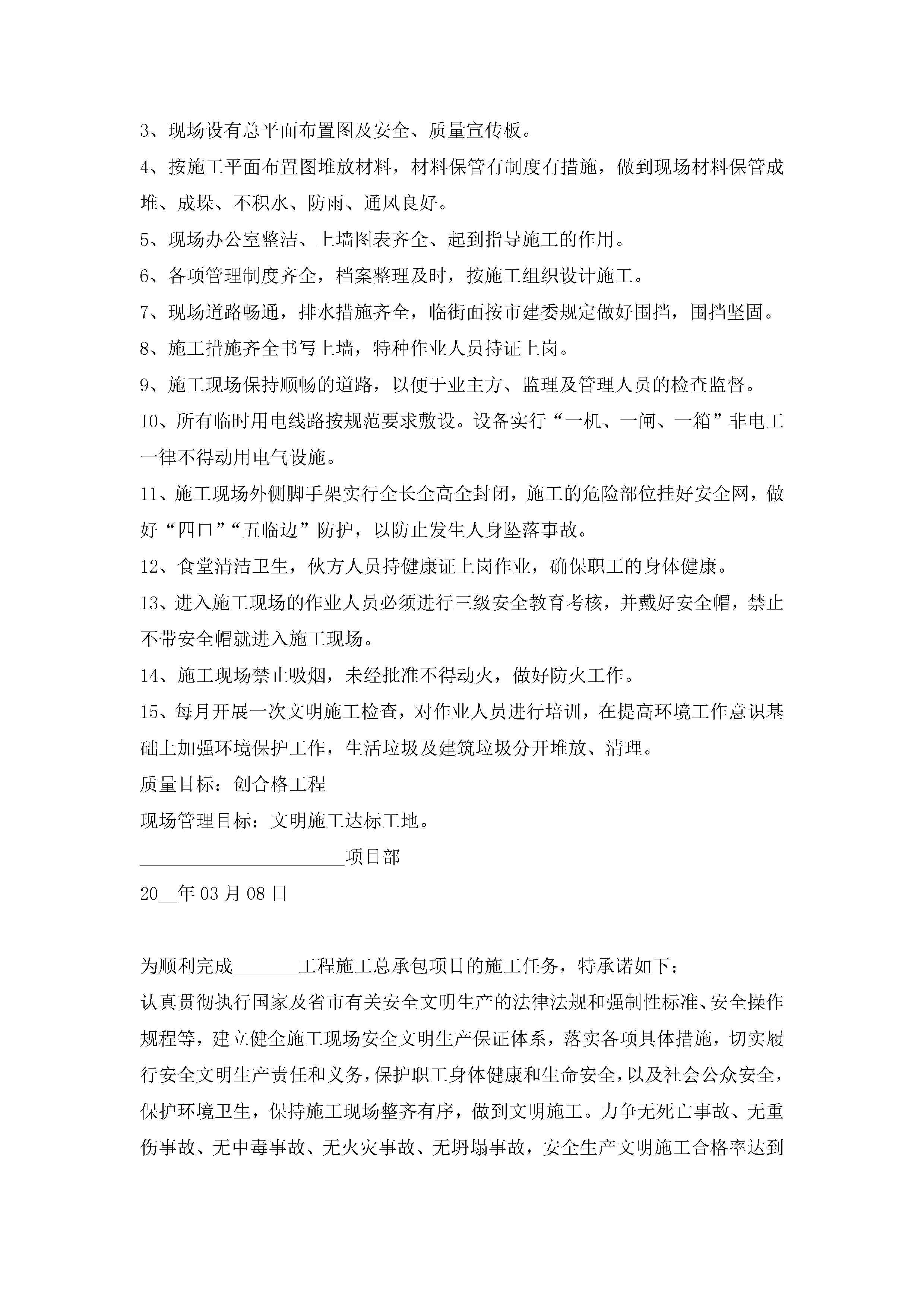 3、现场设有总平面布置图及安全、质量宣传板。

4、按施工平面布置图堆放材料，材料保管有制度有措施，做到现场材料保管成堆、成垛、不积水、防雨、通风良好。

5、现场办公室整洁、上墙图表齐全、起到指导施工的作用。

6、各项管理制度齐全，档案整理及时，按施工组织设计施工。

7、现场道路畅通，排水措施齐全，临街面按市建委规定做好围挡，围挡坚固。

8、施工措施齐全书写上墙，特种作业人员持证上岗。

9、施工现场保持顺畅的道路，以便于业主方、监理及管理人员的检查监督。

10、所有临时用电线路按规范要求敷设。设备实行“一机、一闸、一箱”非电工一律不得动用电气设施。

11、施工现场外侧脚手架实行全长全高全封闭，施工的危险部位挂好安全网，做好“四口”“五临边”防护，以防止发生人身坠落事故。

12、食堂清洁卫生，伙方人员持健康证上岗作业，确保职工的身体健康。

13、进入施工现场的作业人员必须进行三级安全教育考核，并戴好安全帽，禁止不带安全帽就进入施工现场。

14、施工现场禁止吸烟，未经批准不得动火，做好防火工作。

15、每月开展一次文明施工检查，对作业人员进行培训，在提高环境工作意识基础上加强环境保护工作，生活垃圾及建筑垃圾分开堆放、清理。

质量目标：创合格工程

现场管理目标：文明施工达标工地。

______________________项目部

20__年03月08日

为顺利完成_______工程施工总承包项目的施工任务，特承诺如下：

认真贯彻执行国家及省市有关安全文明生产的法律法规和强制性标准、安全操作规程等，建立健全施工现场安全文明生产保证体系，落实各项具体措施，切实履行安全文明生产责任和义务，保护职工身体健康和生命安全，以及社会公众安全，保护环境卫生，保持施工现场整齐有序，做到文明施工。力争无死亡事故、无重伤事故、无中毒事故、无火灾事故、无坍塌事故，安全生产文明施工合格率达到